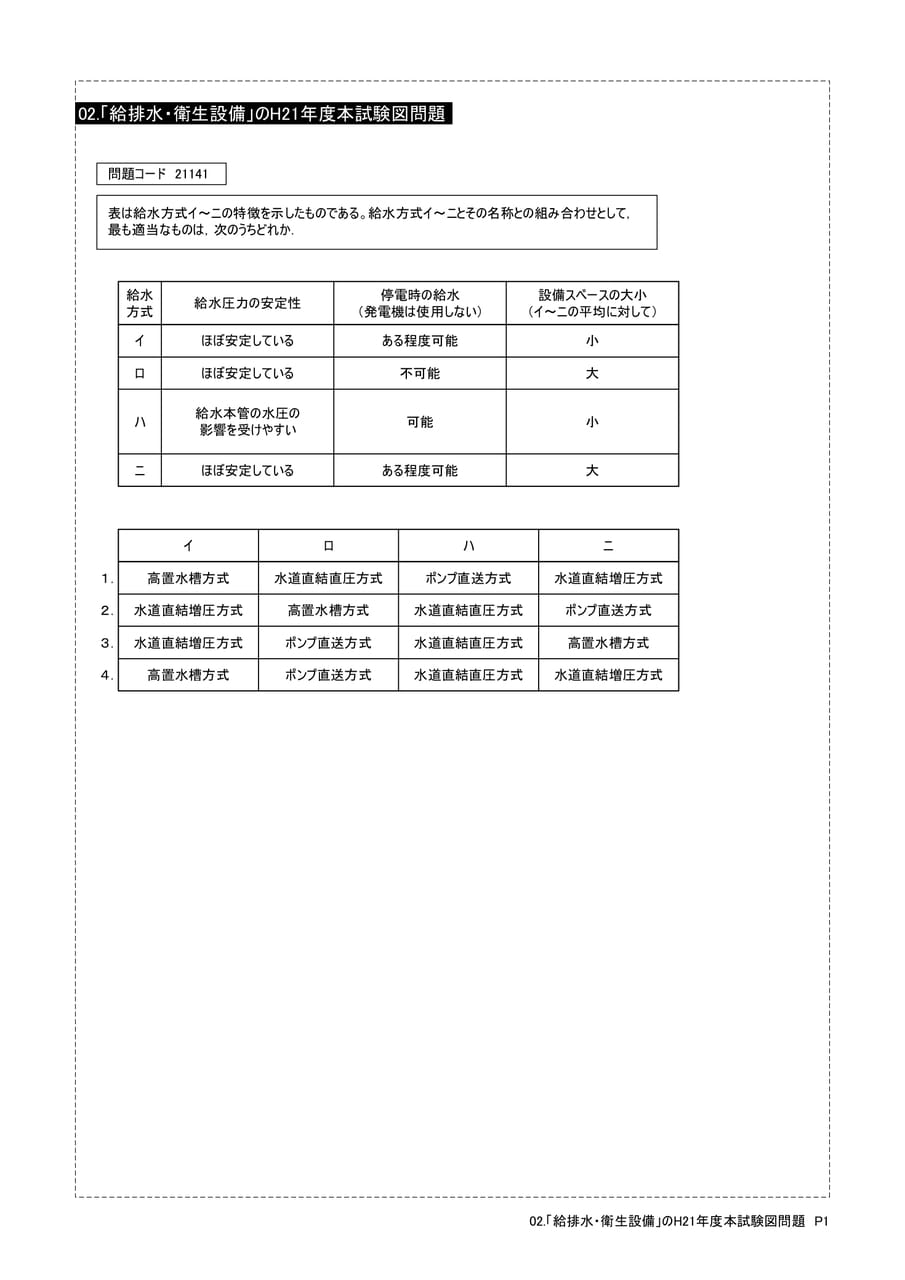 02.「給排水・衛生設備」のH21年度本試験図問題

問題コード 21141

表は給水方式イ～ニの特徴を示したものである。給水方式イ～ニとその名称との組み合わせとして，最も適当なものは，次のうちどれか.

| 給水方式 | 給水圧力の安定性 | 停電時の給水（発電機は使用しない） | 設備スペースの大小（イ～ニの平均に対して） |
|---|---|---|---|
| イ | ほぼ安定している | ある程度可能 | 小 |
| ロ | ほぼ安定している | 不可能 | 大 |
| ハ | 給水本管の水圧の影響を受けやすい | 可能 | 小 |
| ニ | ほぼ安定している | ある程度可能 | 大 |

|  | イ | ロ | ハ | ニ |
|---|---|---|---|---|
| 1. | 高置水槽方式 | 水道直結直圧方式 | ポンプ直送方式 | 水道直結増圧方式 |
| 2. | 水道直結増圧方式 | 高置水槽方式 | 水道直結直圧方式 | ポンプ直送方式 |
| 3. | 水道直結増圧方式 | ポンプ直送方式 | 水道直結直圧方式 | 高置水槽方式 |
| 4. | 高置水槽方式 | ポンプ直送方式 | 水道直結直圧方式 | 水道直結増圧方式 |

02.「給排水・衛生設備」のH21年度本試験図問題 P1